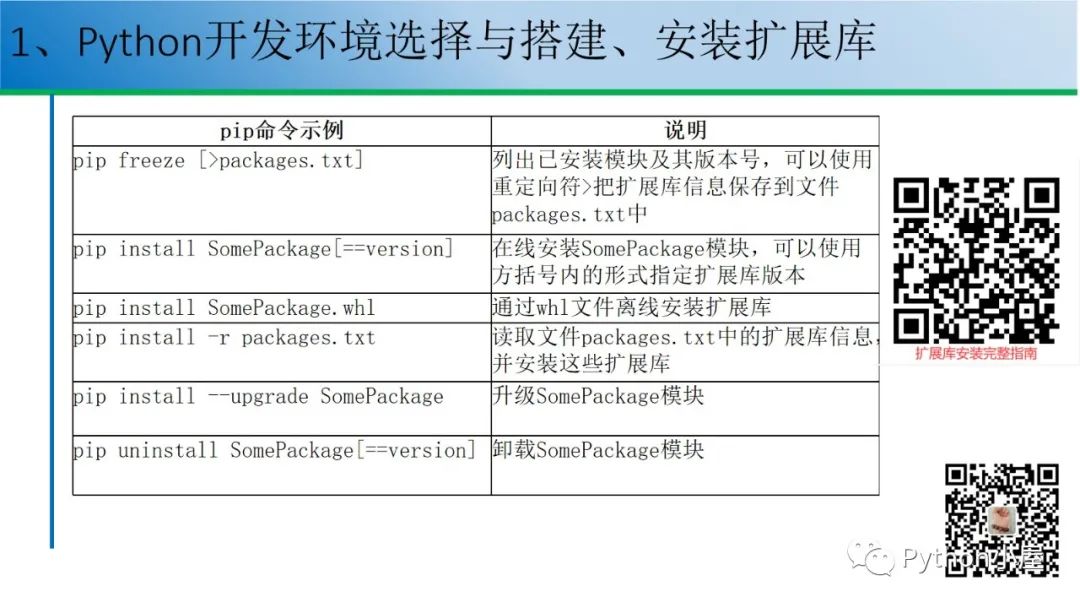 1、Python开发环境选择与搭建、安装扩展库

| pip命令示例 | 说明 |
|---|---|
| pip freeze [>packages.txt] | 列出已安装模块及其版本号，可以使用重定向符>把扩展库信息保存到文件packages.txt中 |
| pip install SomePackage[==version] | 在线安装SomePackage模块，可以使用方括号内的形式指定扩展库版本 |
| pip install SomePackage.whl | 通过whl文件离线安装扩展库 |
| pip install -r packages.txt | 读取文件packages.txt中的扩展库信息，并安装这些扩展库 |
| pip install --upgrade SomePackage | 升级SomePackage模块 |
| pip uninstall SomePackage[==version] | 卸载SomePackage模块 |

扩展库安装完整指南

Python小屋